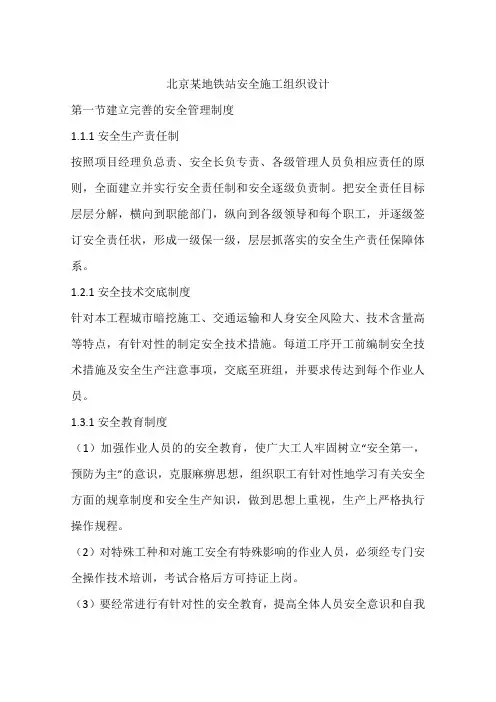 北京某地铁站安全施工组织设计

第一节建立完善的安全管理制度

1.1.1 安全生产责任制

按照项目经理负总责、安全长负专责、各级管理人员负相应责任的原则，全面建立并实行安全责任制和安全逐级负责制。把安全责任目标层层分解，横向到职能部门，纵向到各级领导和每个职工，并逐级签订安全责任状，形成一级保一级，层层抓落实的安全生产责任保障体系。

1.2.1 安全技术交底制度

针对本工程城市暗挖施工、交通运输和人身安全风险大、技术含量高等特点，有针对性的制定安全技术措施。每道工序开工前编制安全技术措施及安全生产注意事项，交底至班组，并要求传达到每个作业人员。

1.3.1 安全教育制度

（1）加强作业人员的的安全教育，使广大工人牢固树立“安全第一，预防为主”的意识，克服麻痹思想，组织职工有针对性地学习有关安全方面的规章制度和安全生产知识，做到思想上重视，生产上严格执行操作规程。

（2）对特殊工种和对施工安全有特殊影响的作业人员，必须经专门安全操作技术培训，考试合格后方可持证上岗。

（3）要经常进行有针对性的安全教育，提高全体人员安全意识和自我